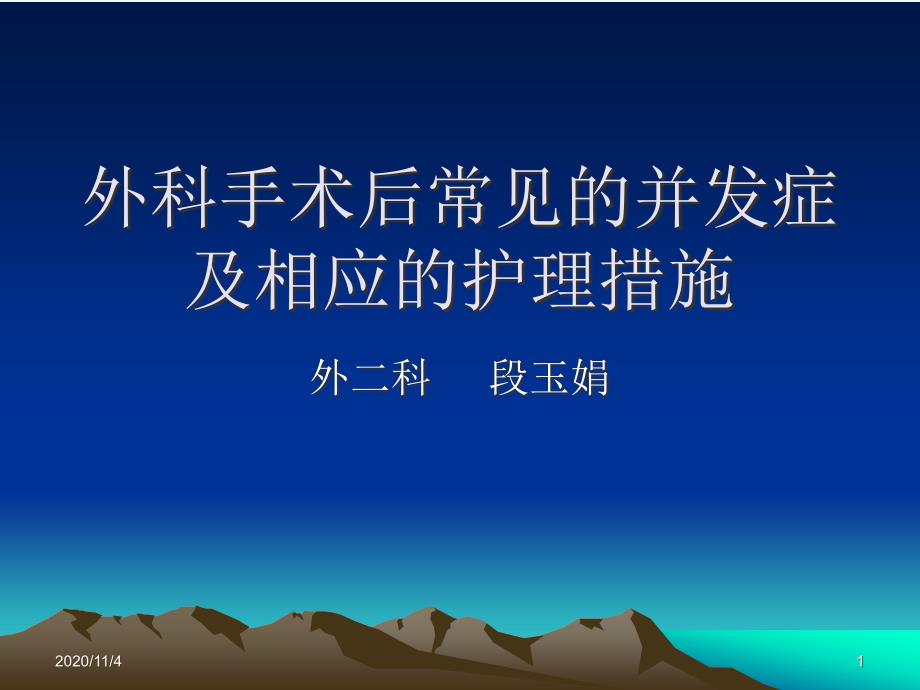 外科手术后常见的并发症及相应的护理措施

外二科　段玉娟

2020/11/4

1